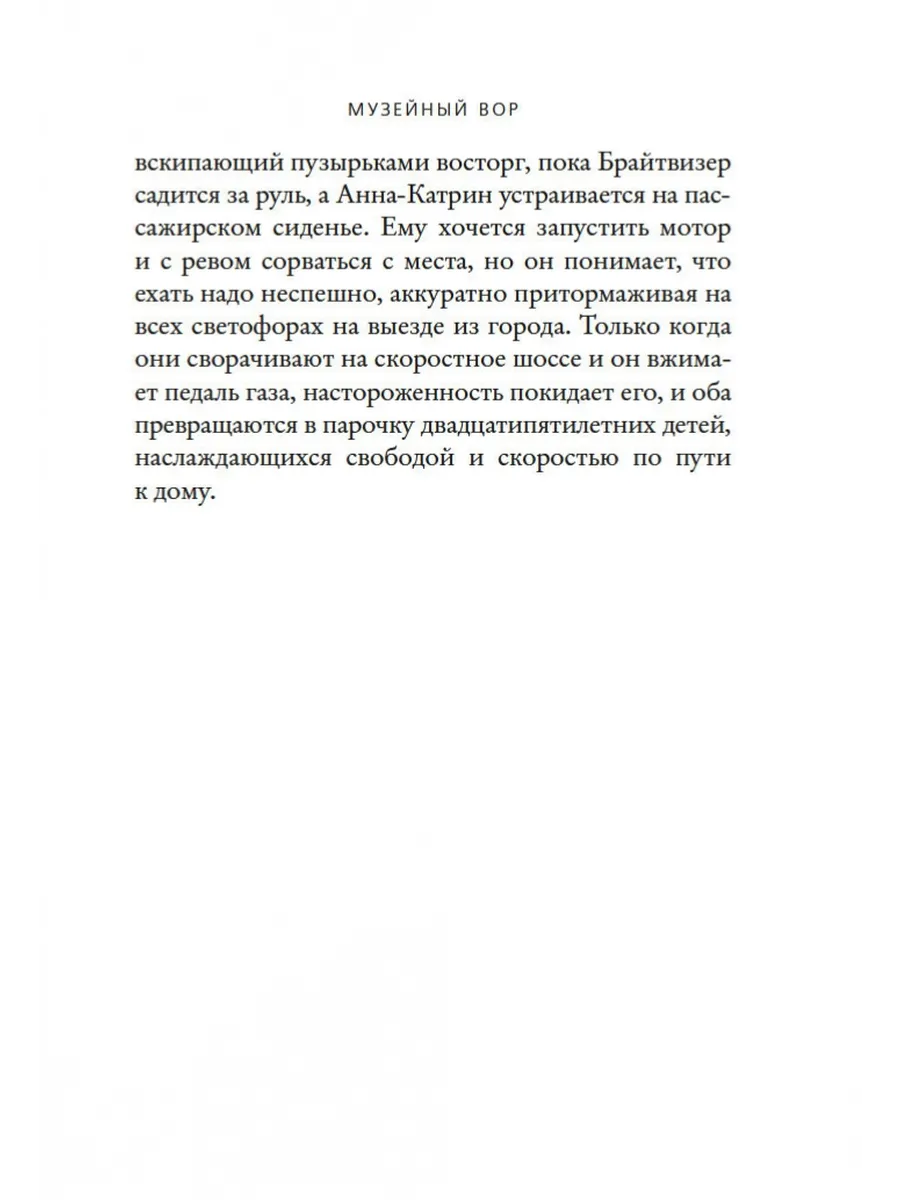 МУЗЕЙНЫЙ ВОР

вскипающий пузырьками восторг, пока Брайтвизер садится за руль, а Анна-Катрин устраивается на пассажирском сиденье. Ему хочется запустить мотор и с ревом сорваться с места, но он понимает, что ехать надо неспешно, аккуратно притормаживая на всех светофорах на выезде из города. Только когда они сворачивают на скоростное шоссе и он вжимает педаль газа, настороженность покидает его, и оба превращаются в парочку двадцатипятилетних детей, наслаждающихся свободой и скоростью по пути к дому.